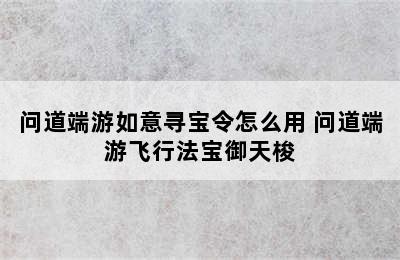 问道端游如意寻宝令怎么用 问道端游飞行法宝御天梭